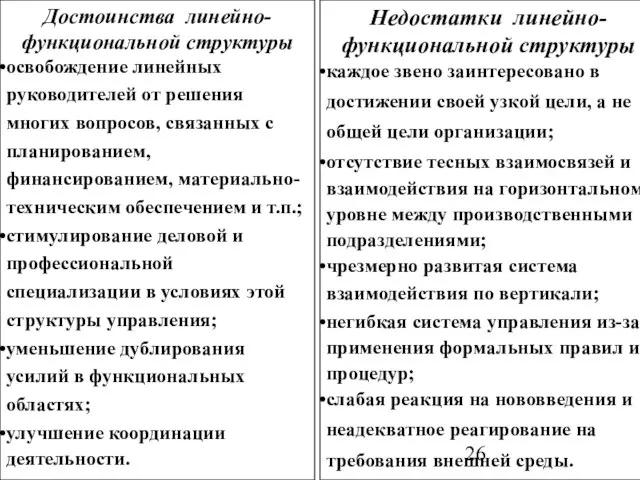 Достоинства линейно-функциональной структуры

•освобождение линейных руководителей от решения многих вопросов, связанных с планированием, финансированием, материально-техническим обеспечением и т.п.;
•стимулирование деловой и профессиональной специализации в условиях этой структуры управления;
•уменьшение дублирования усилий в функциональных областях;
•улучшение координации деятельности.

Недостатки линейно-функциональной структуры

•каждое звено заинтересовано в достижении своей узкой цели, а не общей цели организации;
•отсутствие тесных взаимосвязей и взаимодействия на горизонтальном уровне между производственными подразделениями;
•чрезмерно развитая система взаимодействия по вертикали;
•негибкая система управления из-за применения формальных правил и процедур;
•слабая реакция на нововведения и неадекватное реагирование на требования внешней среды.

26